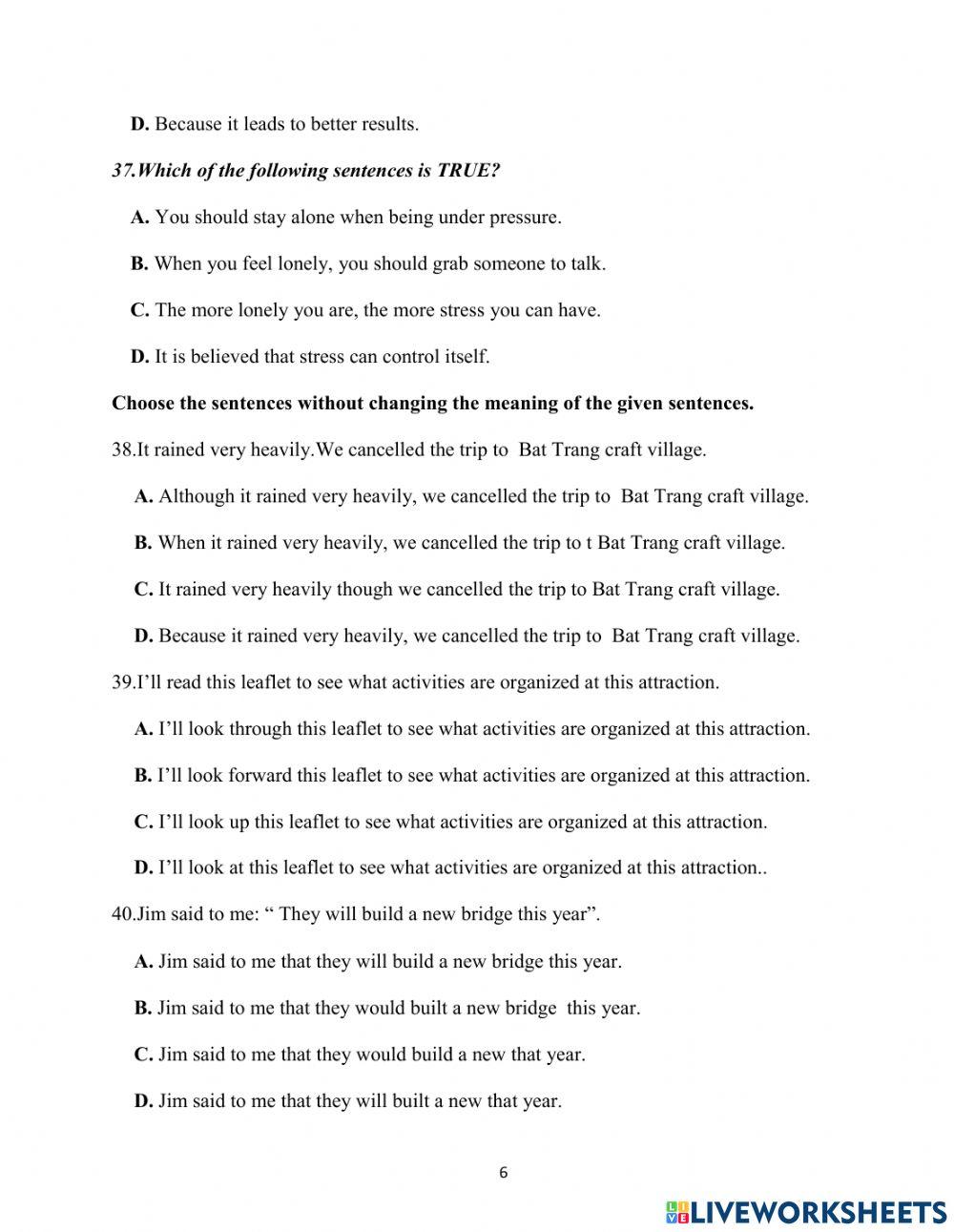 D. Because it leads to better results.

37.Which of the following sentences is TRUE?

A. You should stay alone when being under pressure.

B. When you feel lonely, you should grab someone to talk.

C. The more lonely you are, the more stress you can have.

D. It is believed that stress can control itself.

Choose the sentences without changing the meaning of the given sentences.

38.It rained very heavily.We cancelled the trip to Bat Trang craft village.

A. Although it rained very heavily, we cancelled the trip to Bat Trang craft village.

B. When it rained very heavily, we cancelled the trip to t Bat Trang craft village.

C. It rained very heavily though we cancelled the trip to Bat Trang craft village.

D. Because it rained very heavily, we cancelled the trip to Bat Trang craft village.

39.I'll read this leaflet to see what activities are organized at this attraction.

A. I'll look through this leaflet to see what activities are organized at this attraction.

B. I'll look forward this leaflet to see what activities are organized at this attraction.

C. I'll look up this leaflet to see what activities are organized at this attraction.

D. I'll look at this leaflet to see what activities are organized at this attraction..

40.Jim said to me: " They will build a new bridge this year".

A. Jim said to me that they will build a new bridge this year.

B. Jim said to me that they would built a new bridge this year.

C. Jim said to me that they would build a new that year.

D. Jim said to me that they will built a new that year.

6

LIVEWORKSHEETS